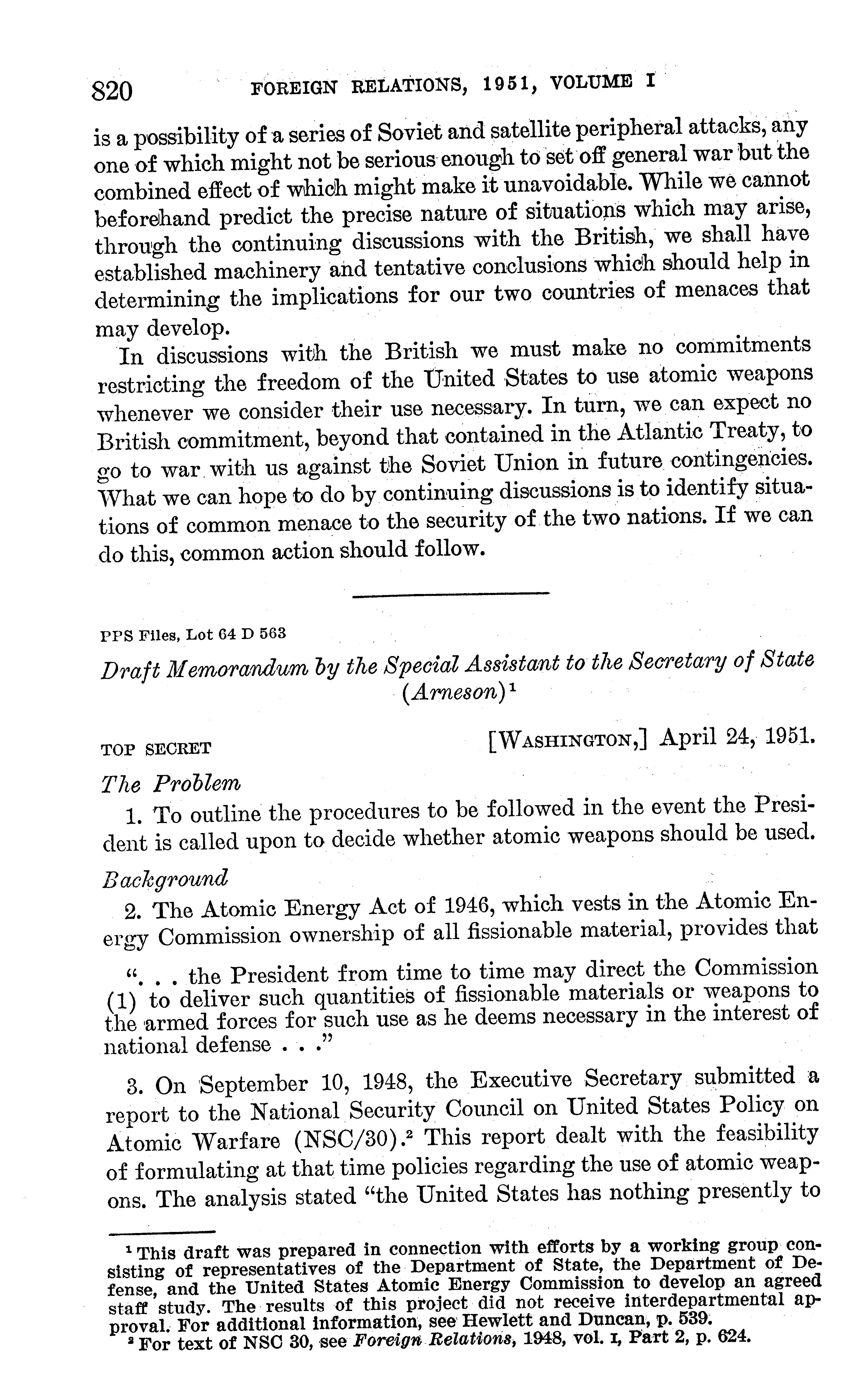 820 FOREIGN RELATIONS, 1951, VOLUME I

is a possibility of a series of Soviet and satellite peripheral attacks, any one of which might not be serious enough to set off general war but the combined effect of which might make it unavoidable. While we cannot beforehand predict the precise nature of situations which may arise, through the continuing discussions with the British, we shall have established machinery and tentative conclusions which should help in determining the implications for our two countries of menaces that may develop.

In discussions with the British we must make no commitments restricting the freedom of the United States to use atomic weapons whenever we consider their use necessary. In turn, we can expect no British commitment, beyond that contained in the Atlantic Treaty, to go to war with us against the Soviet Union in future contingencies. What we can hope to do by continuing discussions is to identify situations of common menace to the security of the two nations. If we can do this, common action should follow.

PPS Files, Lot 64 D 563

Draft Memorandum by the Special Assistant to the Secretary of State (Arneson)$^1$

TOP SECRET [WASHINGTON,] April 24, 1951.

The Problem

1. To outline the procedures to be followed in the event the President is called upon to decide whether atomic weapons should be used.

Background

2. The Atomic Energy Act of 1946, which vests in the Atomic Energy Commission ownership of all fissionable material, provides that

". . . the President from time to time may direct the Commission (1) to deliver such quantities of fissionable materials or weapons to the armed forces for such use as he deems necessary in the interest of national defense . . ."

3. On September 10, 1948, the Executive Secretary submitted a report to the National Security Council on United States Policy on Atomic Warfare (NSC/30).$^2$ This report dealt with the feasibility of formulating at that time policies regarding the use of atomic weapons. The analysis stated "the United States has nothing presently to

$^1$ This draft was prepared in connection with efforts by a working group consisting of representatives of the Department of State, the Department of Defense, and the United States Atomic Energy Commission to develop an agreed staff study. The results of this project did not receive interdepartmental approval. For additional information, see Hewlett and Duncan, p. 539.
$^2$ For text of NSC 30, see Foreign Relations, 1948, vol. I, Part 2, p. 624.